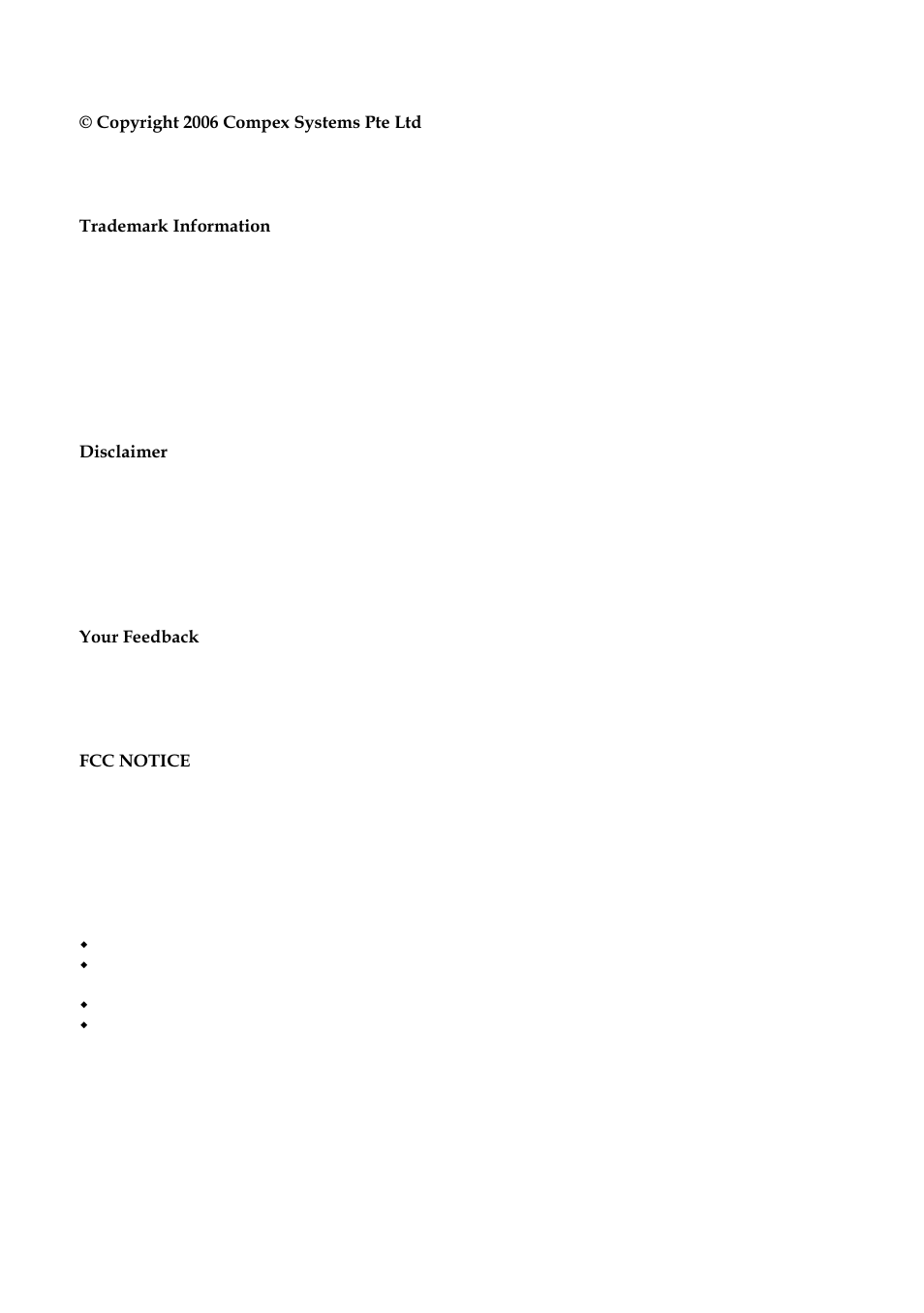 © Copyright 2006 Compex Systems Pte Ltd

Trademark Information

Disclaimer

Your Feedback

FCC NOTICE